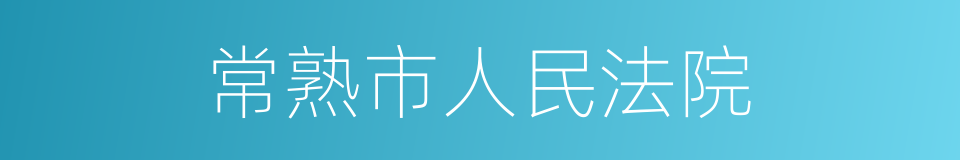 常熟市人民法院